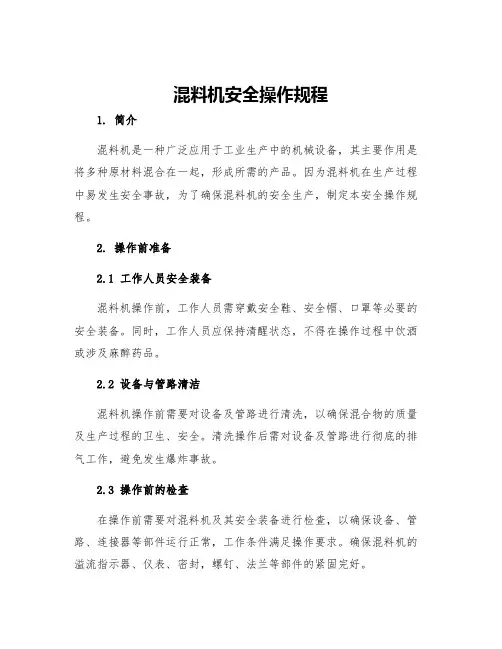 混料机安全操作规程

1. 简介

混料机是一种广泛应用于工业生产中的机械设备，其主要作用是将多种原材料混合在一起，形成所需的产品。因为混料机在生产过程中易发生安全事故，为了确保混料机的安全生产，制定本安全操作规程。

2. 操作前准备

2.1 工作人员安全装备

混料机操作前，工作人员需穿戴安全鞋、安全帽、口罩等必要的安全装备。同时，工作人员应保持清醒状态，不得在操作过程中饮酒或涉及麻醉药品。

2.2 设备与管路清洁

混料机操作前需要对设备及管路进行清洗，以确保混合物的质量及生产过程的卫生、安全。清洗操作后需对设备及管路进行彻底的排气工作，避免发生爆炸事故。

2.3 操作前的检查

在操作前需要对混料机及其安全装备进行检查，以确保设备、管路、连接器等部件运行正常，工作条件满足操作要求。确保混料机的溢流指示器、仪表、密封，螺钉、法兰等部件的紧固完好。